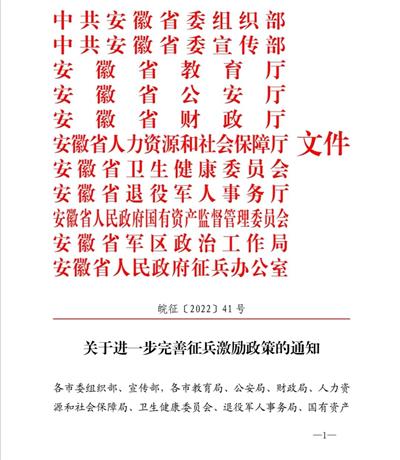 中共安徽省委组织部
中共安徽省委宣传部
安徽省教育厅
安徽省公安厅
安徽省财政厅
安徽省人力资源和社会保障厅
安徽省卫生健康委员会
安徽省退役军人事务厅
安徽省人民政府国有资产监督管理委员会
安徽省军区政治工作局
安徽省人民政府征兵办公室
文件

皖征〔2022〕41号

关于进一步完善征兵激励政策的通知

各市委组织部、宣传部，各市教育局、公安局、财政局、人力资源和社会保障局、卫生健康委员会、退役军人事务局、国有资产

—1—